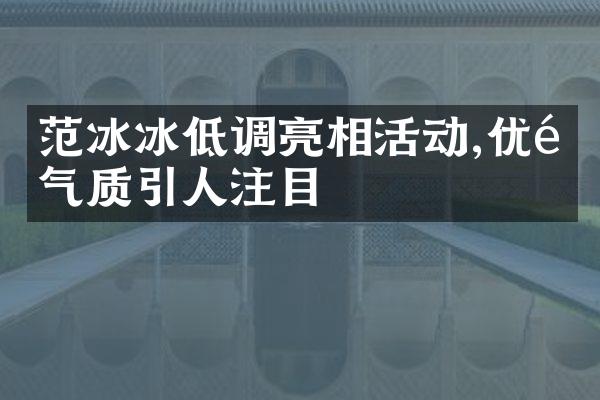 范冰冰低调亮相活动,优é气质引人注目